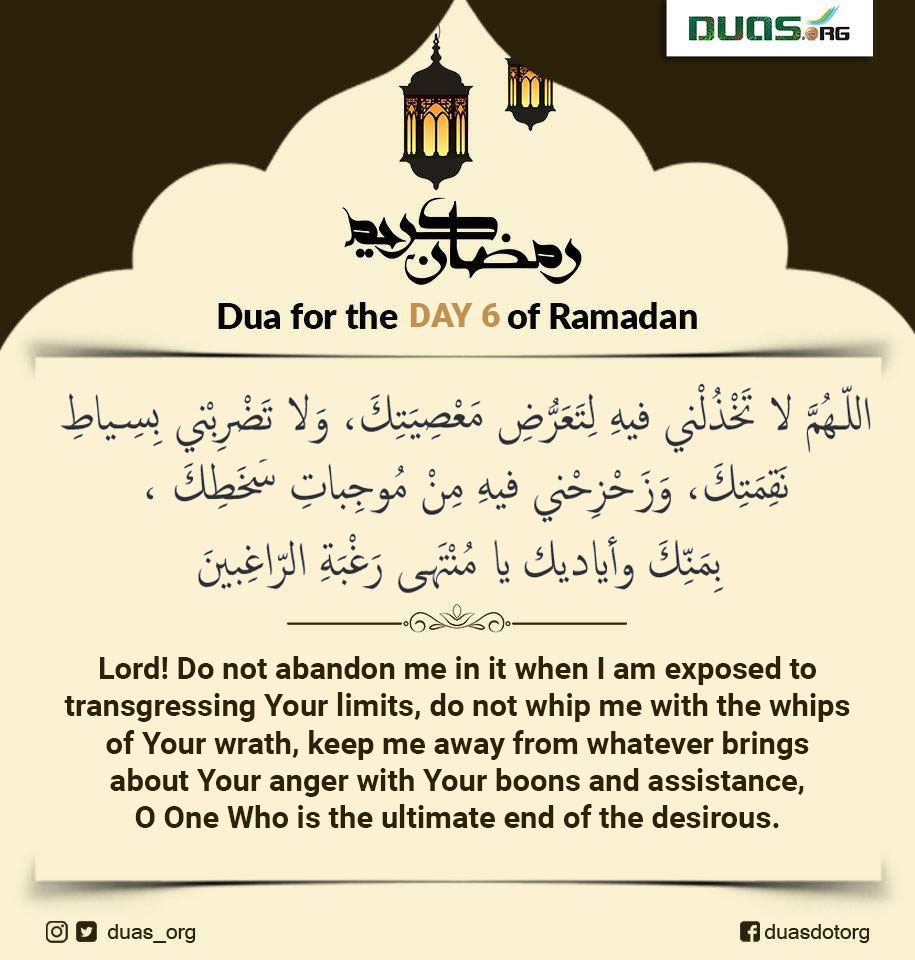 DUAS.ORG

رمضان كريم

Dua for the DAY 6 of Ramadan

اللّهُمَّ لا تَخْذُلْني فيهِ لِتَعَرُّضِ مَعْصِيَتِكَ، وَلا تَضْرِبْني بِسِياطِ نَقِمَتِكَ، وَزَحْزِحْني فيهِ مِنْ مُوجِباتِ سَخَطِكَ ، بِمَنِّكَ وأياديك يا مُنْتَهى رَغْبَةِ الرّاغِبينَ

Lord! Do not abandon me in it when I am exposed to transgressing Your limits, do not whip me with the whips of Your wrath, keep me away from whatever brings about Your anger with Your boons and assistance, O One Who is the ultimate end of the desirous.

duas_org

duasdotorg